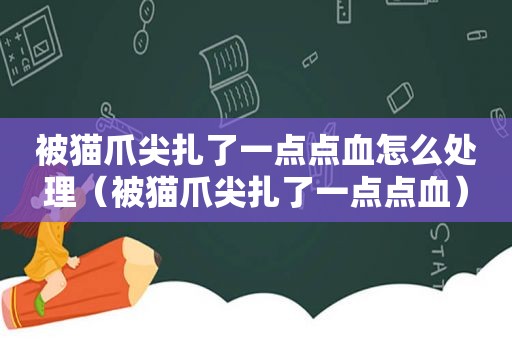 被猫爪尖扎了一点点血怎么处理（被猫爪尖扎了一点点血）

STAT